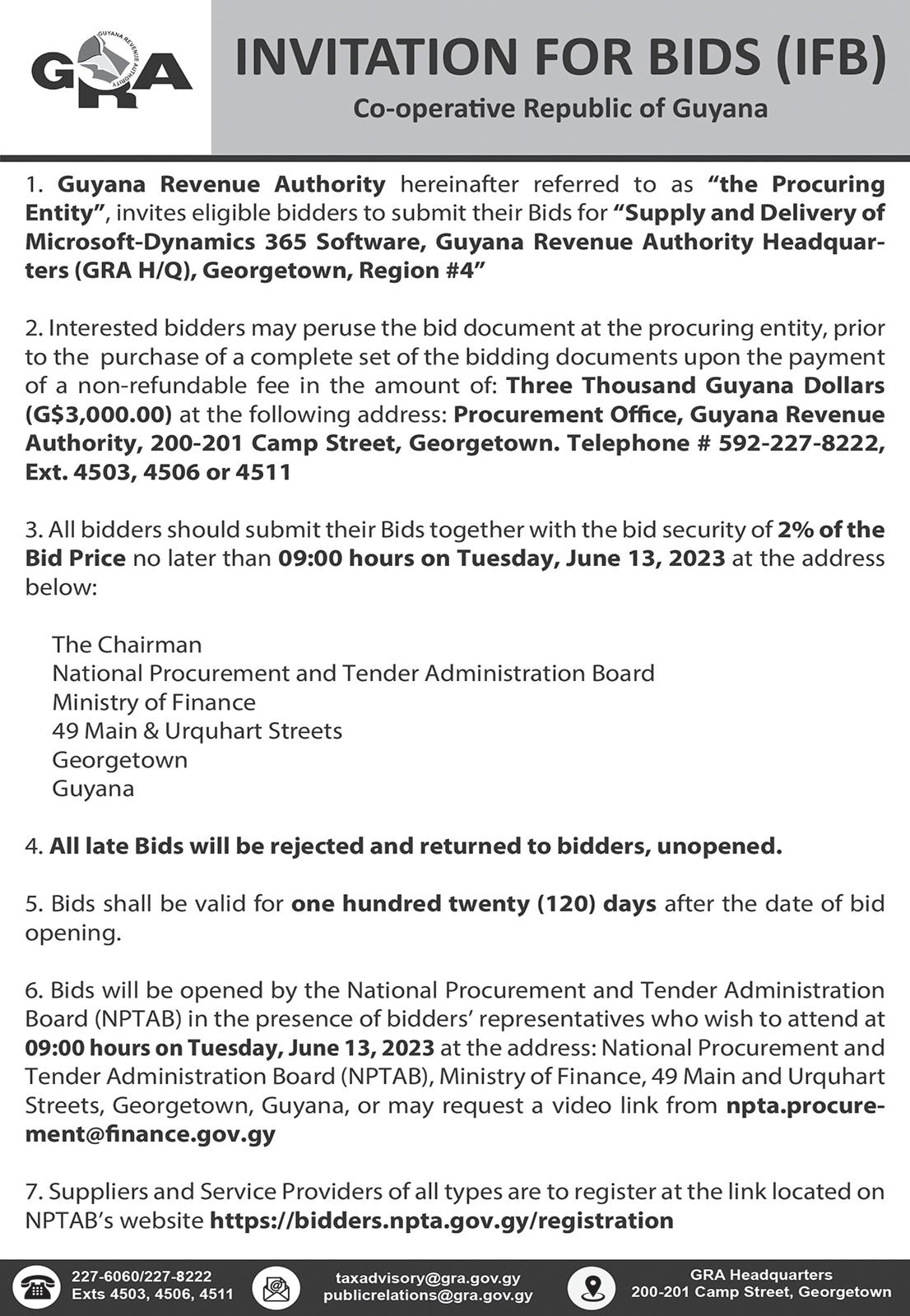 GRA GUYANA REVENUE AUTHORITY

INVITATION FOR BIDS (IFB)

Co-operative Republic of Guyana

1. Guyana Revenue Authority hereinafter referred to as "the Procuring Entity", invites eligible bidders to submit their Bids for "Supply and Delivery of Microsoft-Dynamics 365 Software, Guyana Revenue Authority Headquarters (GRA H/Q), Georgetown, Region #4"

2. Interested bidders may peruse the bid document at the procuring entity, prior to the purchase of a complete set of the bidding documents upon the payment of a non-refundable fee in the amount of: Three Thousand Guyana Dollars (G$3,000.00) at the following address: Procurement Office, Guyana Revenue Authority, 200-201 Camp Street, Georgetown. Telephone # 592-227-8222, Ext. 4503, 4506 or 4511

3. All bidders should submit their Bids together with the bid security of 2% of the Bid Price no later than 09:00 hours on Tuesday, June 13, 2023 at the address below:

The Chairman
National Procurement and Tender Administration Board
Ministry of Finance
49 Main & Urquhart Streets
Georgetown
Guyana

4. All late Bids will be rejected and returned to bidders, unopened.

5. Bids shall be valid for one hundred twenty (120) days after the date of bid opening.

6. Bids will be opened by the National Procurement and Tender Administration Board (NPTAB) in the presence of bidders' representatives who wish to attend at 09:00 hours on Tuesday, June 13, 2023 at the address: National Procurement and Tender Administration Board (NPTAB), Ministry of Finance, 49 Main and Urquhart Streets, Georgetown, Guyana, or may request a video link from npta.procurement@finance.gov.gy

7. Suppliers and Service Providers of all types are to register at the link located on NPTAB's website https://bidders.npta.gov.gy/registration

227-6060/227-8222
Exts 4503, 4506, 4511

taxadvisory@gra.gov.gy
publicrelations@gra.gov.gy

GRA Headquarters
200-201 Camp Street, Georgetown